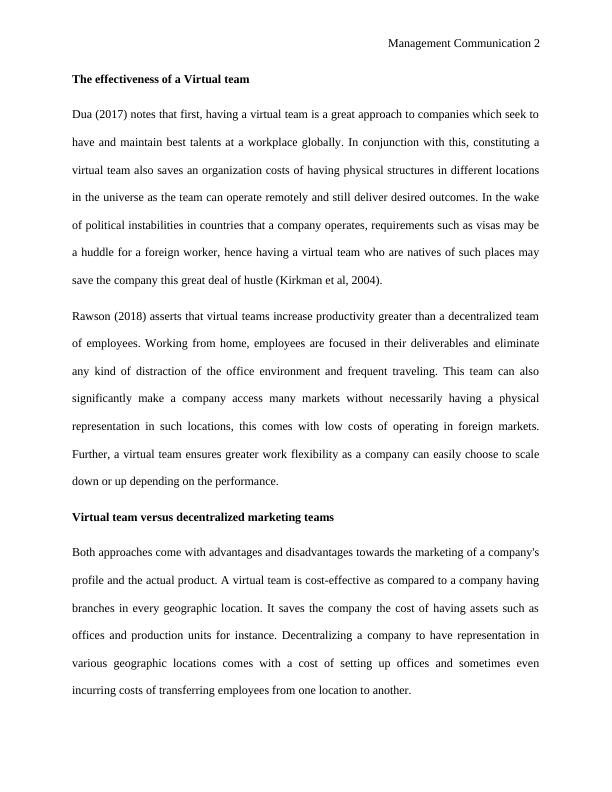 Management Communication 2

The effectiveness of a Virtual team

Dua (2017) notes that first, having a virtual team is a great approach to companies which seek to have and maintain best talents at a workplace globally. In conjunction with this, constituting a virtual team also saves an organization costs of having physical structures in different locations in the universe as the team can operate remotely and still deliver desired outcomes. In the wake of political instabilities in countries that a company operates, requirements such as visas may be a huddle for a foreign worker, hence having a virtual team who are natives of such places may save the company this great deal of hustle (Kirkman et al, 2004).

Rawson (2018) asserts that virtual teams increase productivity greater than a decentralized team of employees. Working from home, employees are focused in their deliverables and eliminate any kind of distraction of the office environment and frequent traveling. This team can also significantly make a company access many markets without necessarily having a physical representation in such locations, this comes with low costs of operating in foreign markets. Further, a virtual team ensures greater work flexibility as a company can easily choose to scale down or up depending on the performance.

Virtual team versus decentralized marketing teams

Both approaches come with advantages and disadvantages towards the marketing of a company's profile and the actual product. A virtual team is cost-effective as compared to a company having branches in every geographic location. It saves the company the cost of having assets such as offices and production units for instance. Decentralizing a company to have representation in various geographic locations comes with a cost of setting up offices and sometimes even incurring costs of transferring employees from one location to another.